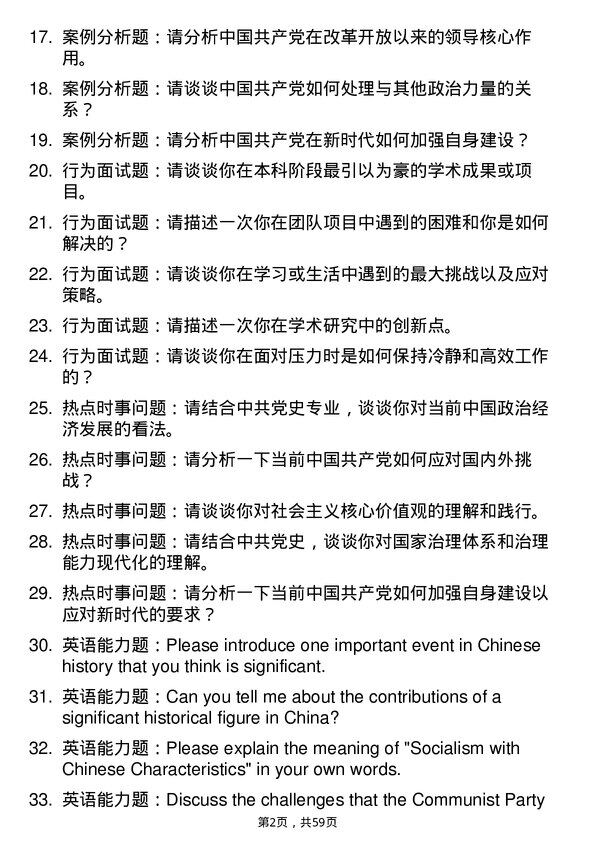 17. 案例分析题：请分析中国共产党在改革开放以来的领导核心作用。

18. 案例分析题：请谈谈中国共产党如何处理与其他政治力量的关系？

19. 案例分析题：请分析中国共产党在新时代如何加强自身建设？

20. 行为面试题：请谈谈你在本科阶段最引以为豪的学术成果或项目。

21. 行为面试题：请描述一次你在团队项目中遇到的困难和你是如何解决的？

22. 行为面试题：请谈谈你在学习或生活中遇到的最大挑战以及应对策略。

23. 行为面试题：请描述一次你在学术研究中的创新点。

24. 行为面试题：请谈谈你在面对压力时是如何保持冷静和高效工作的？

25. 热点时事问题：请结合中共党史专业，谈谈你对当前中国政治经济发展的看法。

26. 热点时事问题：请分析一下当前中国共产党如何应对国内外挑战？

27. 热点时事问题：请谈谈你对社会主义核心价值观的理解和践行。

28. 热点时事问题：请结合中共党史，谈谈你对国家治理体系和治理能力现代化的理解。

29. 热点时事问题：请分析一下当前中国共产党如何加强自身建设以应对新时代的要求？

30. 英语能力题：Please introduce one important event in Chinese history that you think is significant.

31. 英语能力题：Can you tell me about the contributions of a significant historical figure in China?

32. 英语能力题：Please explain the meaning of "Socialism with Chinese Characteristics" in your own words.

33. 英语能力题：Discuss the challenges that the Communist Party

第2页，共59页